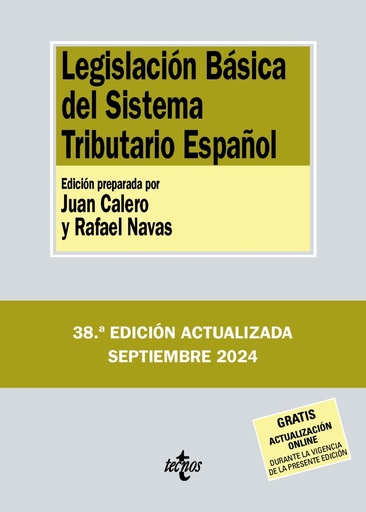 Legislación Básica del Sistema Tributario Español

Edición preparada por
Juan Calero
y Rafael Navas

38.ª EDICIÓN ACTUALIZADA
SEPTIEMBRE 2024

GRATIS
ACTUALIZACIÓN ONLINE
DURANTE LA VIGENCIA DE LA PRESENTE EDICIÓN

tecnos